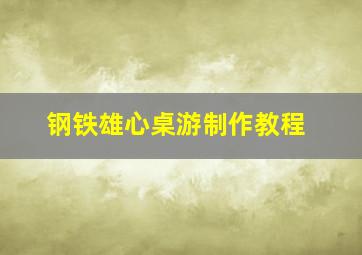 钢铁雄心桌游制作教程